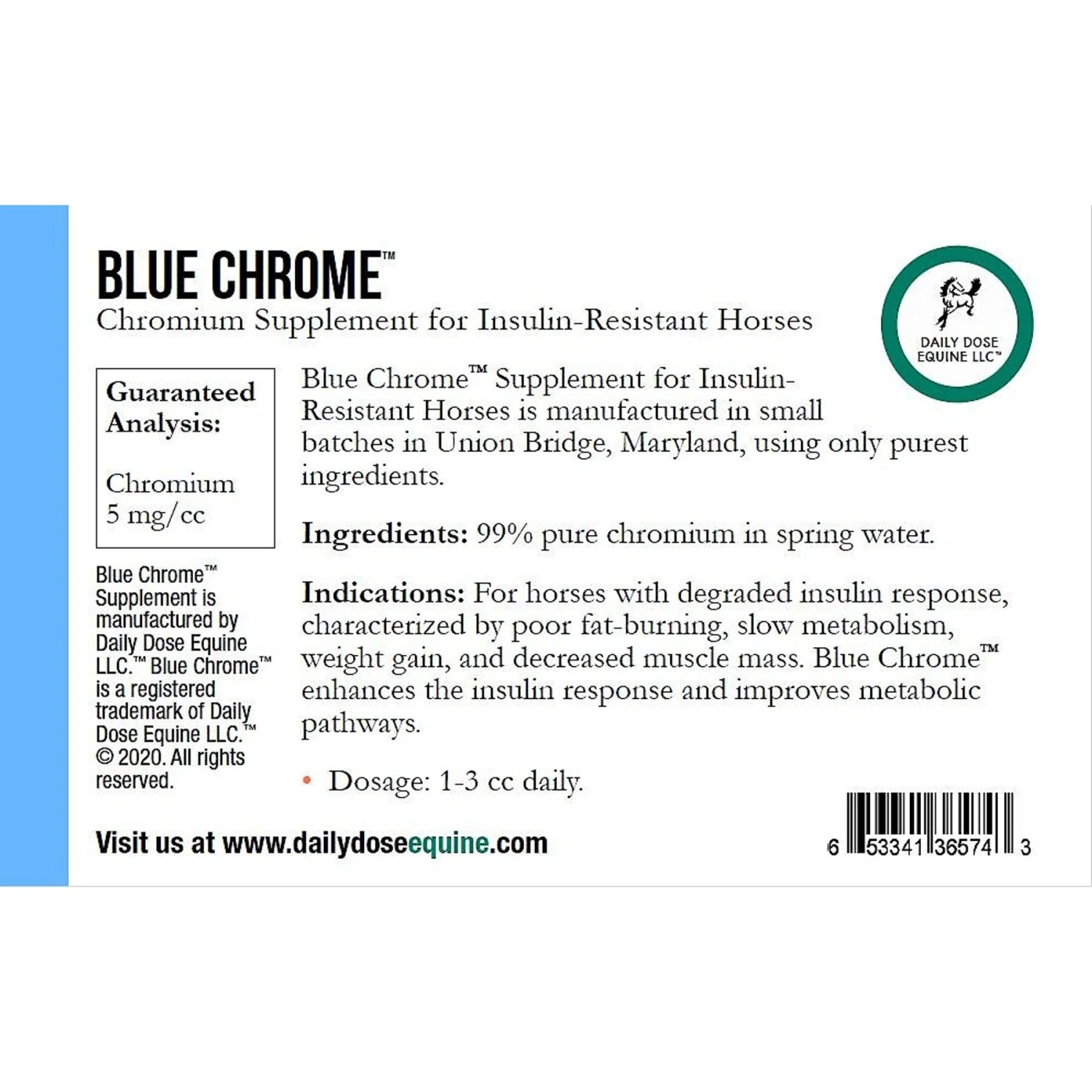 BLUE CHROME™

Chromium Supplement for Insulin-Resistant Horses

DAILY DOSE
EQUINE LLC™

Guaranteed Analysis:

Chromium
5 mg/cc

Blue Chrome™ Supplement is manufactured by Daily Dose Equine LLC.™ Blue Chrome™ is a registered trademark of Daily Dose Equine LLC.™ © 2020. All rights reserved.

Blue Chrome™ Supplement for Insulin-Resistant Horses is manufactured in small batches in Union Bridge, Maryland, using only purest ingredients.

Ingredients: 99% pure chromium in spring water.

Indications: For horses with degraded insulin response, characterized by poor fat-burning, slow metabolism, weight gain, and decreased muscle mass. Blue Chrome™ enhances the insulin response and improves metabolic pathways.

• Dosage: 1-3 cc daily.

Visit us at www.dailydoseequine.com

6 53341 36574 3